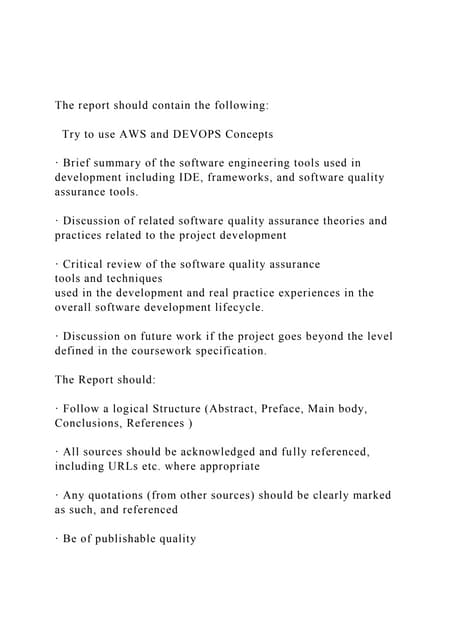 The report should contain the following:

Try to use AWS and DEVOPS Concepts

· Brief summary of the software engineering tools used in development including IDE, frameworks, and software quality assurance tools.

· Discussion of related software quality assurance theories and practices related to the project development

· Critical review of the software quality assurance tools and techniques used in the development and real practice experiences in the overall software development lifecycle.

· Discussion on future work if the project goes beyond the level defined in the coursework specification.

The Report should:

· Follow a logical Structure (Abstract, Preface, Main body, Conclusions, References )

· All sources should be acknowledged and fully referenced, including URLs etc. where appropriate

· Any quotations (from other sources) should be clearly marked as such, and referenced

· Be of publishable quality